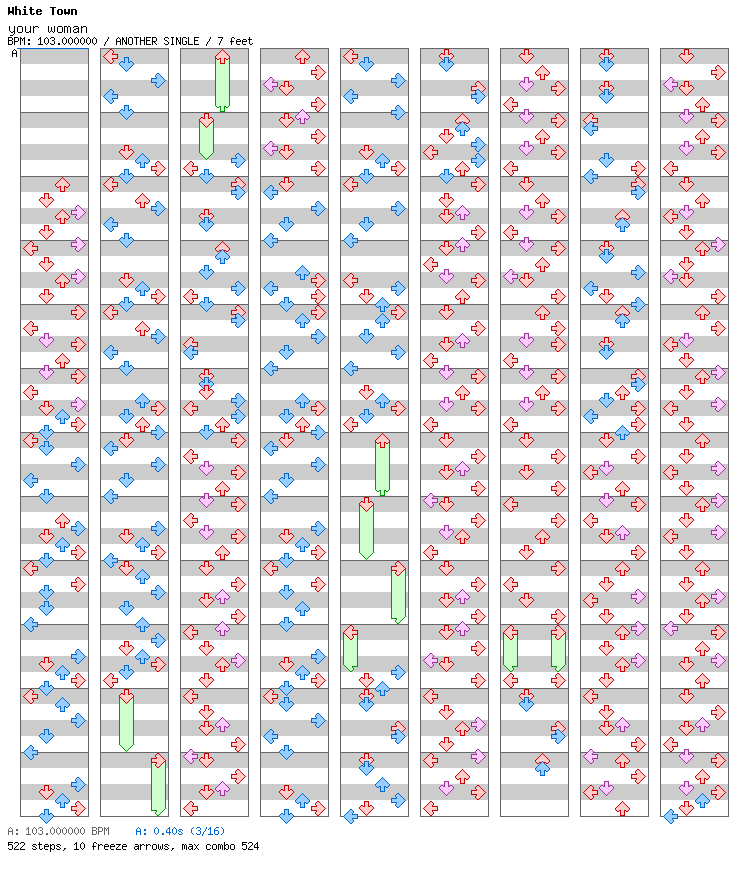 White Town
your woman
BPM: 103.000000 / ANOTHER SINGLE / 7 feet
A

A: 103.000000 BPM A: 0.40s (3/16)
522 steps, 10 freeze arrows, max combo 524